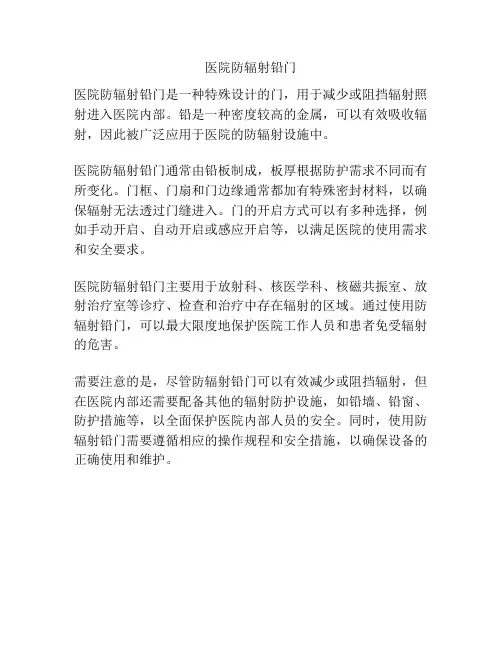 医院防辐射铅门

医院防辐射铅门是一种特殊设计的门，用于减少或阻挡辐射照射进入医院内部。铅是一种密度较高的金属，可以有效吸收辐射，因此被广泛应用于医院的防辐射设施中。

医院防辐射铅门通常由铅板制成，板厚根据防护需求不同而有所变化。门框、门扇和门边缘通常都加有特殊密封材料，以确保辐射无法透过门缝进入。门的开启方式可以有多种选择，例如手动开启、自动开启或感应开启等，以满足医院的使用需求和安全要求。

医院防辐射铅门主要用于放射科、核医学科、核磁共振室、放射治疗室等诊疗、检查和治疗中存在辐射的区域。通过使用防辐射铅门，可以最大限度地保护医院工作人员和患者免受辐射的危害。

需要注意的是，尽管防辐射铅门可以有效减少或阻挡辐射，但在医院内部还需要配备其他的辐射防护设施，如铅墙、铅窗、防护措施等，以全面保护医院内部人员的安全。同时，使用防辐射铅门需要遵循相应的操作规程和安全措施，以确保设备的正确使用和维护。